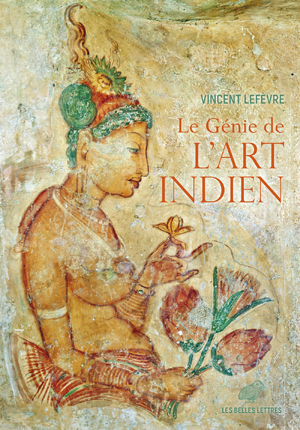 VINCENT LEFÈVRE

Le Génie de
L'ART
INDIEN

LES BELLES LETTRES